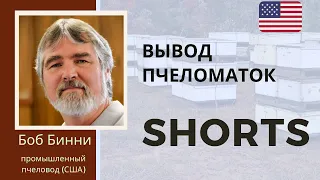 ВЫВОД ПЧЕЛОМАТОК

SHORTS

Боб Бинни

промышленный пчеловод (США)